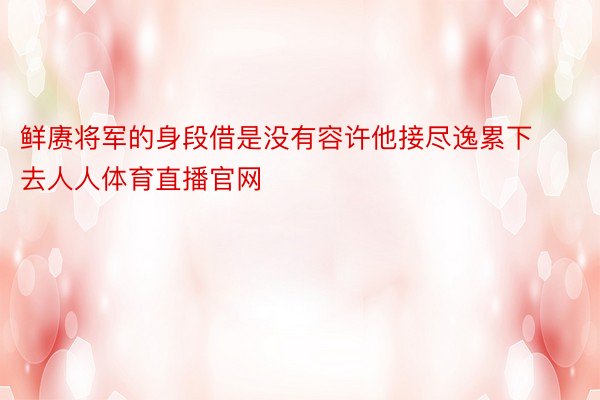 鲜赓将军的身段借是没有容许他接尽逸累下去人人体育直播官网